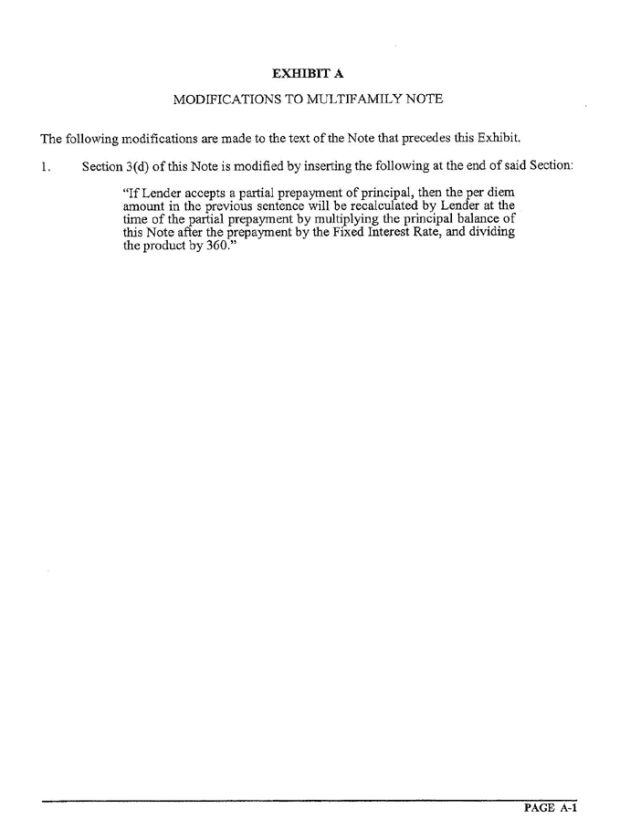 EXHIBIT A

MODIFICATIONS TO MULTIFAMILY NOTE

The following modifications are made to the text of the Note that precedes this Exhibit.

1. Section 3(d) of this Note is modified by inserting the following at the end of said Section:

"If Lender accepts a partial prepayment of principal, then the per diem amount in the previous sentence will be recalculated by Lender at the time of the partial prepayment by multiplying the principal balance of this Note after the prepayment by the Fixed Interest Rate, and dividing the product by 360."

PAGE A-1